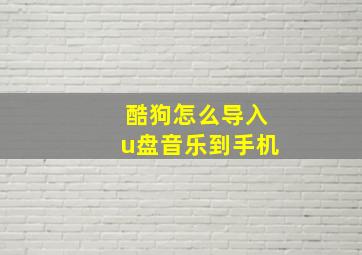 酷狗怎么导入
u盘音乐到手机